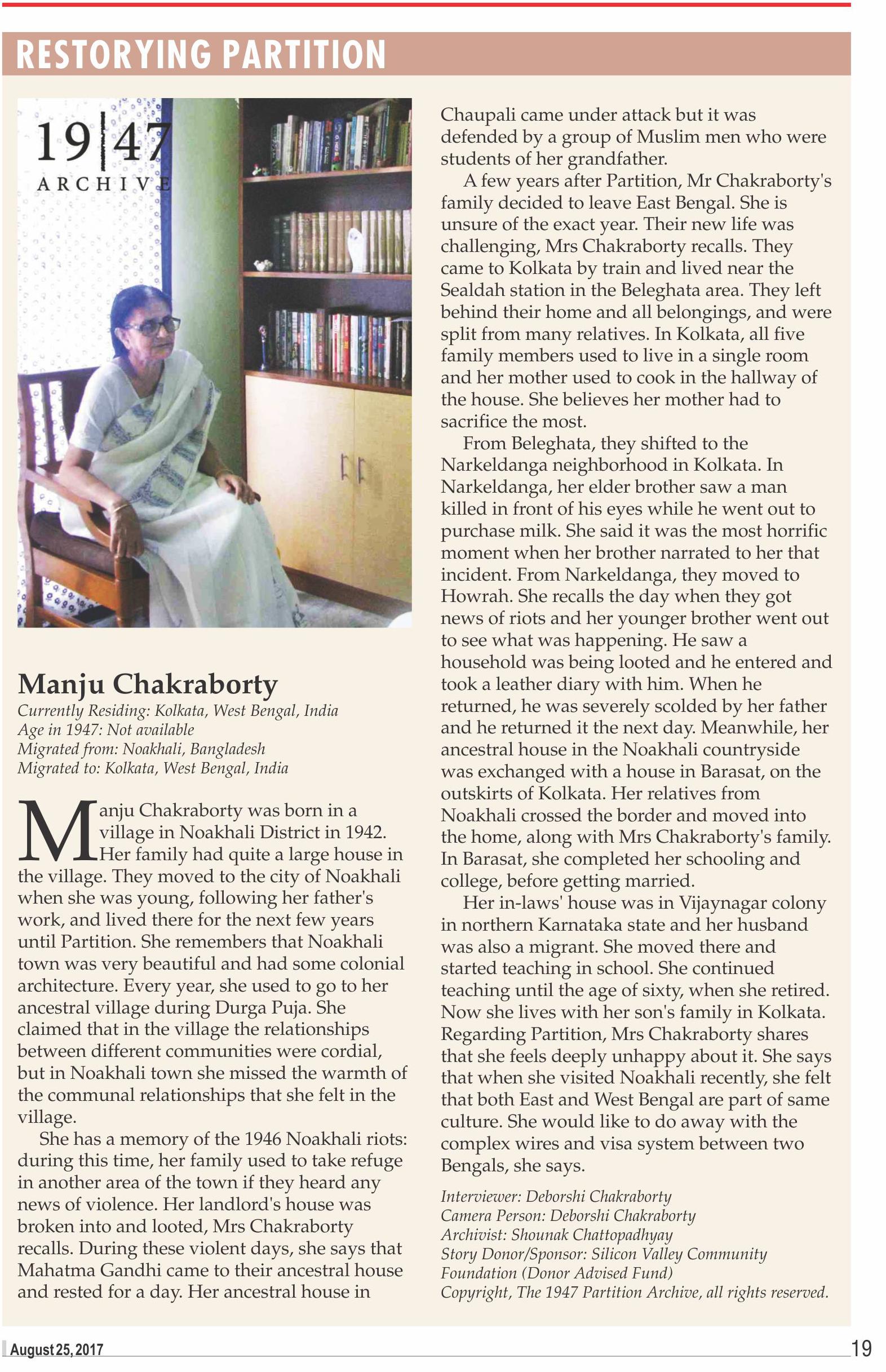 RESTORYING PARTITION

19|47
ARCHIVE

Manju Chakraborty
Currently Residing: Kolkata, West Bengal, India
Age in 1947: Not available
Migrated from: Noakhali, Bangladesh
Migrated to: Kolkata, West Bengal, India

Manju Chakraborty was born in a village in Noakhali District in 1942. Her family had quite a large house in the village. They moved to the city of Noakhali when she was young, following her father's work, and lived there for the next few years until Partition. She remembers that Noakhali town was very beautiful and had some colonial architecture. Every year, she used to go to her ancestral village during Durga Puja. She claimed that in the village the relationships between different communities were cordial, but in Noakhali town she missed the warmth of the communal relationships that she felt in the village.

She has a memory of the 1946 Noakhali riots: during this time, her family used to take refuge in another area of the town if they heard any news of violence. Her landlord's house was broken into and looted, Mrs Chakraborty recalls. During these violent days, she says that Mahatma Gandhi came to their ancestral house and rested for a day. Her ancestral house in Chaupali came under attack but it was defended by a group of Muslim men who were students of her grandfather.

A few years after Partition, Mr Chakraborty's family decided to leave East Bengal. She is unsure of the exact year. Their new life was challenging, Mrs Chakraborty recalls. They came to Kolkata by train and lived near the Sealdah station in the Beleghata area. They left behind their home and all belongings, and were split from many relatives. In Kolkata, all five family members used to live in a single room and her mother used to cook in the hallway of the house. She believes her mother had to sacrifice the most.

From Beleghata, they shifted to the Narkeldanga neighborhood in Kolkata. In Narkeldanga, her elder brother saw a man killed in front of his eyes while he went out to purchase milk. She said it was the most horrific moment when her brother narrated to her that incident. From Narkeldanga, they moved to Howrah. She recalls the day when they got news of riots and her younger brother went out to see what was happening. He saw a household was being looted and he entered and took a leather diary with him. When he returned, he was severely scolded by her father and he returned it the next day. Meanwhile, her ancestral house in the Noakhali countryside was exchanged with a house in Barasat, on the outskirts of Kolkata. Her relatives from Noakhali crossed the border and moved into the home, along with Mrs Chakraborty's family. In Barasat, she completed her schooling and college, before getting married.

Her in-laws' house was in Vijaynagar colony in northern Karnataka state and her husband was also a migrant. She moved there and started teaching in school. She continued teaching until the age of sixty, when she retired. Now she lives with her son's family in Kolkata. Regarding Partition, Mrs Chakraborty shares that she feels deeply unhappy about it. She says that when she visited Noakhali recently, she felt that both East and West Bengal are part of same culture. She would like to do away with the complex wires and visa system between two Bengals, she says.

Interviewer: Deborshi Chakraborty
Camera Person: Deborshi Chakraborty
Archivist: Shounak Chattopadhyay
Story Donor/Sponsor: Silicon Valley Community Foundation (Donor Advised Fund)
Copyright, The 1947 Partition Archive, all rights reserved.

August 25, 2017
19